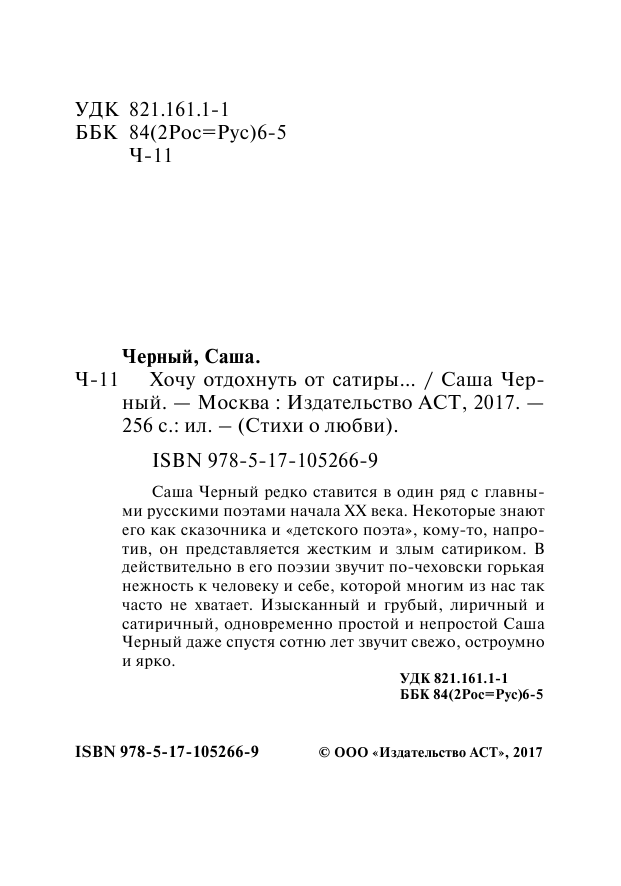 УДК 821.161.1-1
ББК 84(2Рос=Рус)6-5
Ч-11

Черный, Саша.
Ч-11 Хочу отдохнуть от сатиры... / Саша Черный. — Москва : Издательство АСТ, 2017. — 256 с.: ил. – (Стихи о любви).

ISBN 978-5-17-105266-9

Саша Черный редко ставится в один ряд с главными русскими поэтами начала XX века. Некоторые знают его как сказочника и «детского поэта», кому-то, напротив, он представляется жестким и злым сатириком. В действительно в его поэзии звучит по-чеховски горькая нежность к человеку и себе, которой многим из нас так часто не хватает. Изысканный и грубый, лиричный и сатиричный, одновременно простой и непростой Саша Черный даже спустя сотню лет звучит свежо, остроумно и ярко.

УДК 821.161.1-1
ББК 84(2Рос=Рус)6-5

ISBN 978-5-17-105266-9 © ООО «Издательство АСТ», 2017